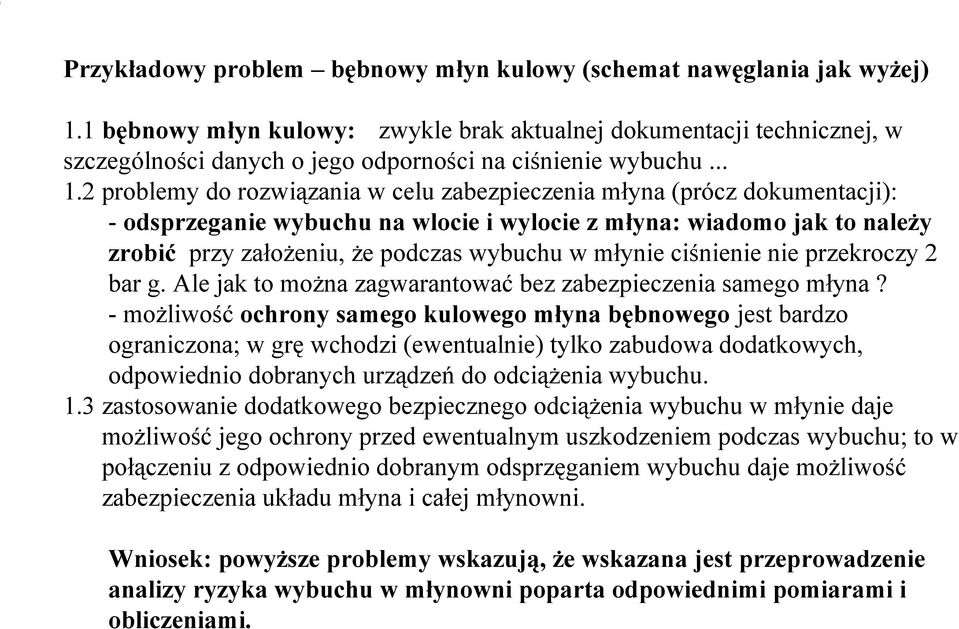 Przykładowy problem – bębnowy młyn kulowy (schemat nawęglania jak wyżej)

1.1 bębnowy młyn kulowy: zwykle brak aktualnej dokumentacji technicznej, w szczególności danych o jego odporności na ciśnienie wybuchu ...
1.2 problemy do rozwiązania w celu zabezpieczenia młyna (prócz dokumentacji):
- odsprzeganie wybuchu na wlocie i wylocie z młyna: wiadomo jak to należy zrobić przy założeniu, że podczas wybuchu w młynie ciśnienie nie przekroczy 2 bar g. Ale jak to można zagwarantować bez zabezpieczenia samego młyna ?
- możliwość ochrony samego kulowego młyna bębnowego jest bardzo ograniczona; w grę wchodzi (ewentualnie) tylko zabudowa dodatkowych, odpowiednio dobranych urządzeń do odciążenia wybuchu.
1.3 zastosowanie dodatkowego bezpiecznego odciążenia wybuchu w młynie daje możliwość jego ochrony przed ewentualnym uszkodzeniem podczas wybuchu; to w połączeniu z odpowiednio dobranym odsprzęganiem wybuchu daje możliwość zabezpieczenia układu młyna i całej młynowni.

Wniosek: powyższe problemy wskazują, że wskazana jest przeprowadzenie analizy ryzyka wybuchu w młynowni poparta odpowiednimi pomiarami i obliczeniami.